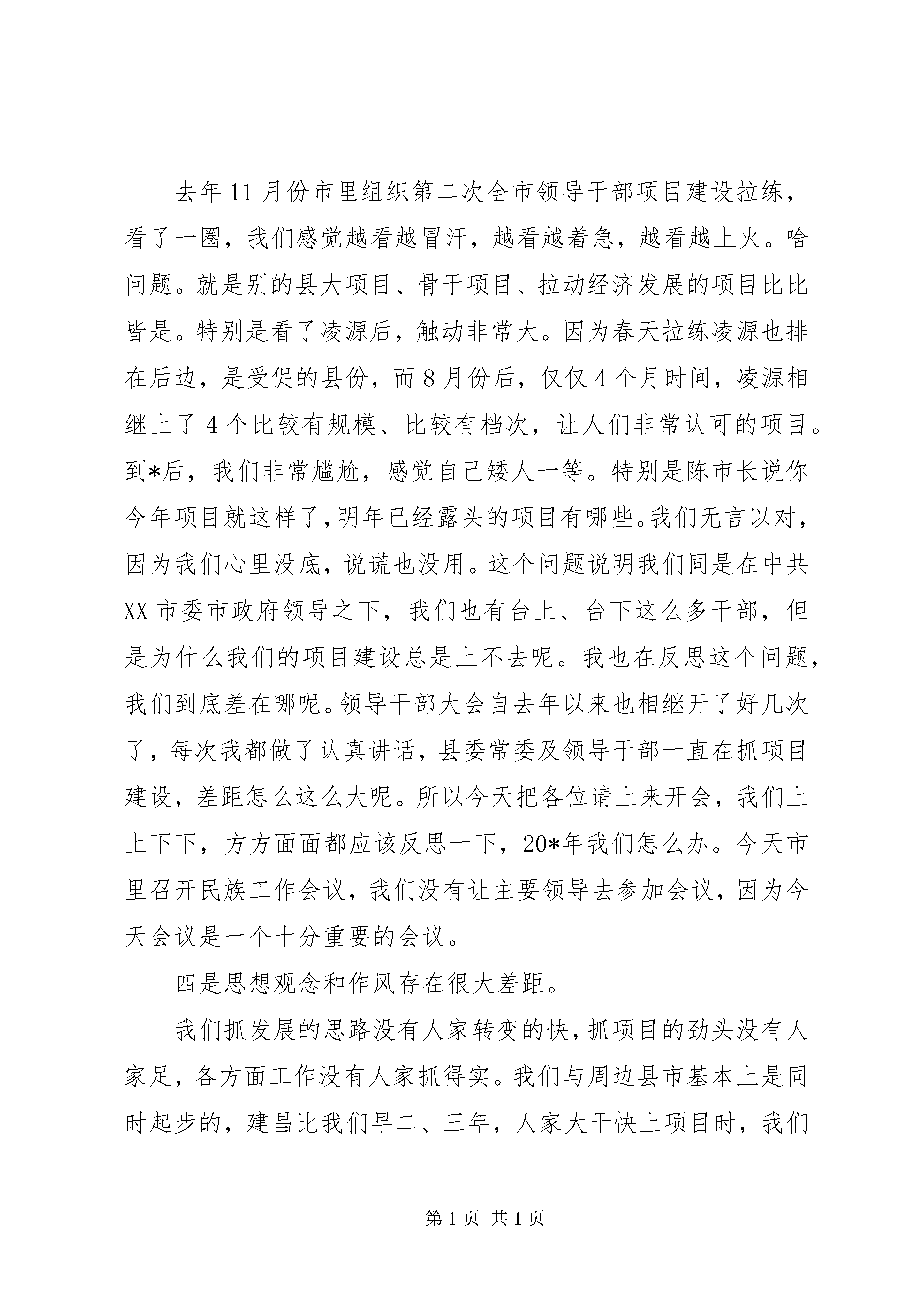 去年11月份市里组织第二次全市领导干部项目建设拉练，看了一圈，我们感觉越看越冒汗，越看越着急，越看越上火。啥问题。就是别的县大项目、骨干项目、拉动经济发展的项目比比皆是。特别是看了凌源后，触动非常大。因为春天拉练凌源也排在后边，是受促的县份，而8月份后，仅仅4个月时间，凌源相继上了4个比较有规模、比较有档次，让人们非常认可的项目。到*后，我们非常尴尬，感觉自己矮人一等。特别是陈市长说你今年项目就这样了，明年已经露头的项目有哪些。我们无言以对，因为我们心里没底，说谎也没用。这个问题说明我们同是在中共XX市委市政府领导之下，我们也有台上、台下这么多干部，但是为什么我们的项目建设总是上不去呢。我也在反思这个问题，我们到底差在哪呢。领导干部大会自去年以来也相继开了好几次了，每次我都做了认真讲话，县委常委及领导干部一直在抓项目建设，差距怎么这么大呢。所以今天把各位请上来开会，我们上上下下，方方面面都应该反思一下，20*年我们怎么办。今天市里召开民族工作会议，我们没有让主要领导去参加会议，因为今天会议是一个十分重要的会议。

四是思想观念和作风存在很大差距。

我们抓发展的思路没有人家转变的快，抓项目的劲头没有人家足，各方面工作没有人家抓得实。我们与周边县市基本上是同时起步的，建昌比我们早二、三年，人家大干快上项目时，我们

第1页 共1页